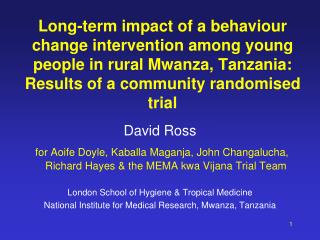 Long-term impact of a behaviour change intervention among young people in rural Mwanza, Tanzania: Results of a community randomised trial

David Ross

for Aoife Doyle, Kaballa Maganja, John Changalucha, Richard Hayes & the MEMA kwa Vijana Trial Team

London School of Hygiene & Tropical Medicine
National Institute for Medical Research, Mwanza, Tanzania

1